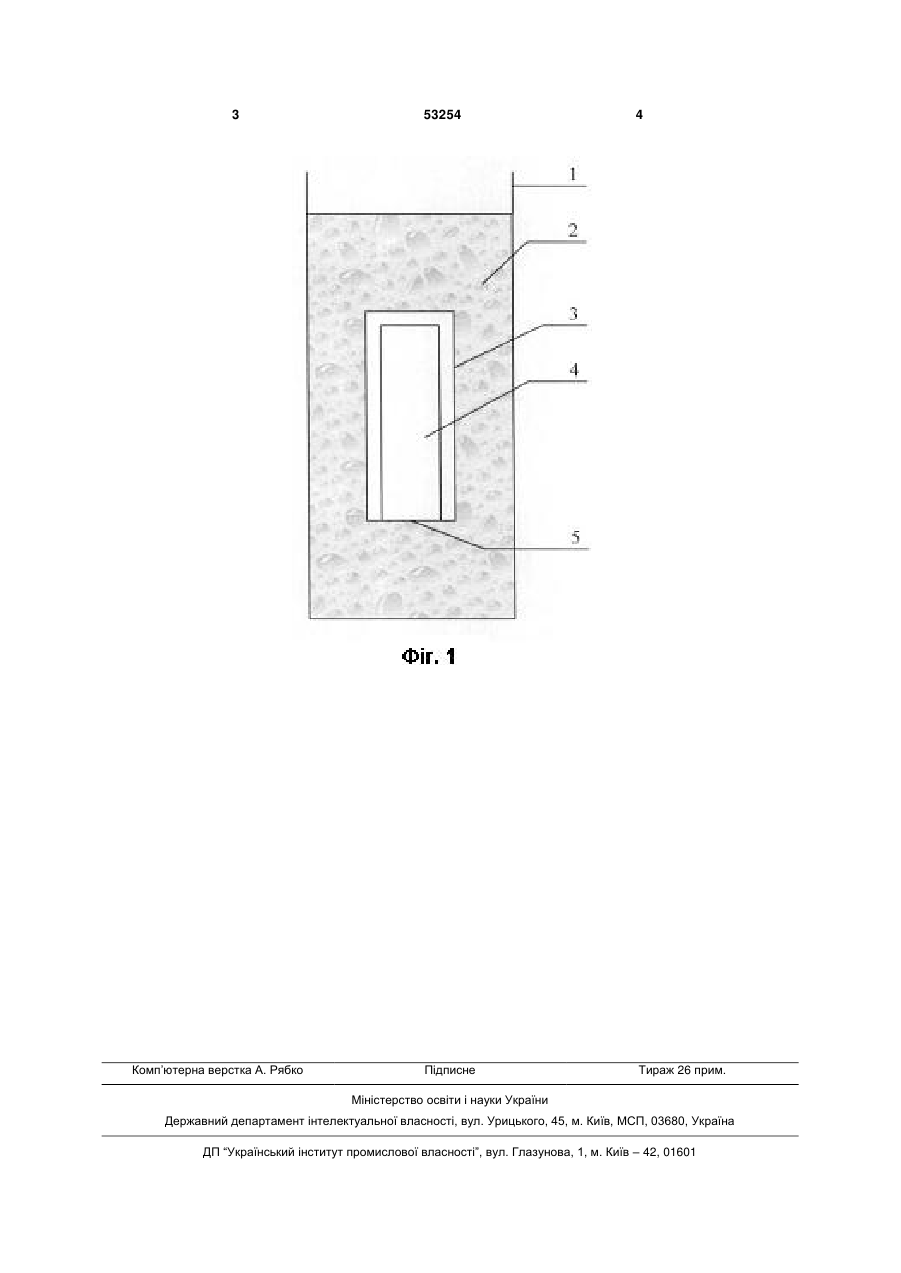 3 53254 4

1
2
3
4
5

Фіг. 1

Комп'ютерна верстка А. Рябко Підписне Тираж 26 прим.

Міністерство освіти і науки України

Державний департамент інтелектуальної власності, вул. Урицького, 45, м. Київ, МСП, 03680, Україна

ДП "Український інститут промислової власності", вул. Глазунова, 1, м. Київ – 42, 01601